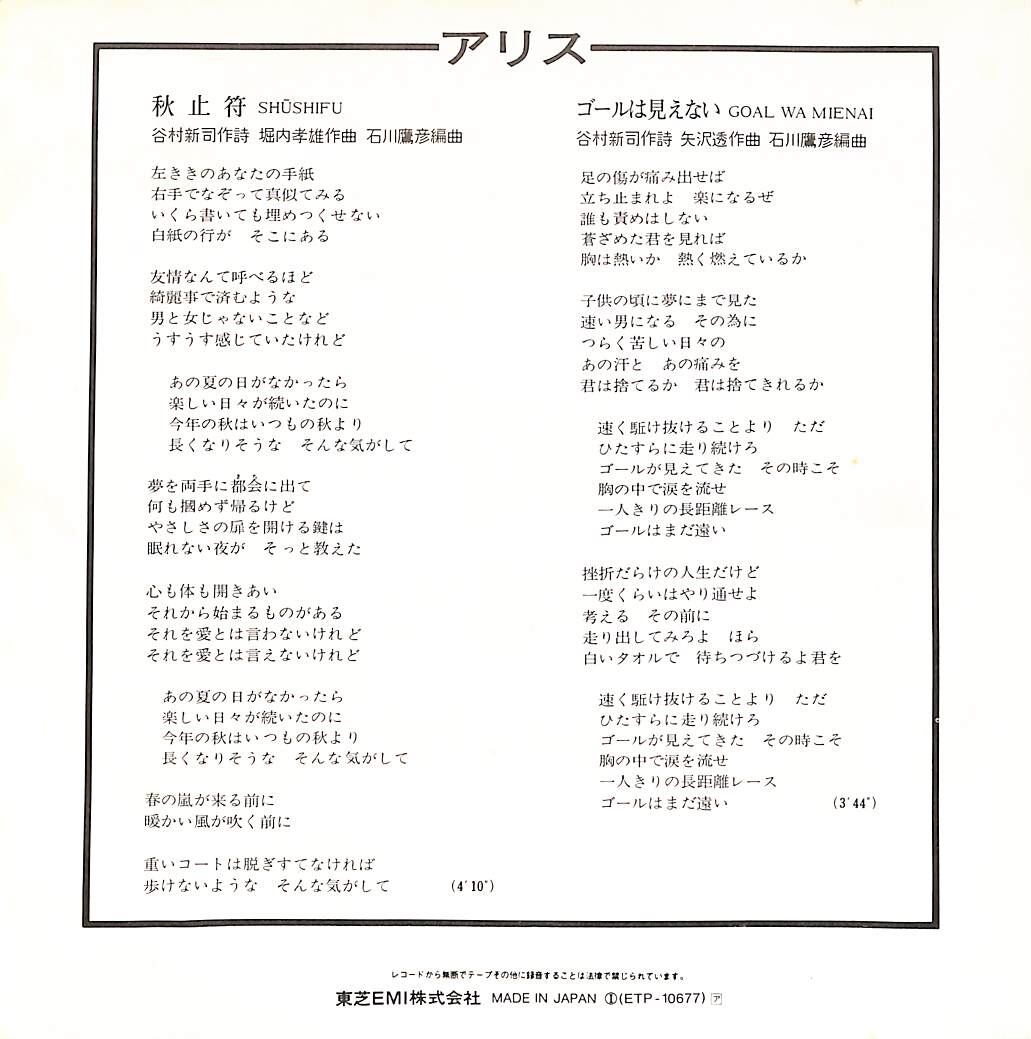 アリス

秋止符 SHŪSHIFU
谷村新司作詩 堀内孝雄作曲 石川鷹彦編曲

左ききのあなたの手紙
右手でなぞって真似てみる
いくら書いても埋めつくせない
白紙の行が　そこにある

友情なんて呼べるほど
綺麗事で済むような
男と女じゃないことなど
うすうす感じていたけれど

あの夏の日がなかったら
楽しい日々が続いたのに
今年の秋はいつもの秋より
長くなりそうな　そんな気がして

夢を両手に都会に出て
何も掴めず帰るけど
やさしさの扉を開ける鍵は
眠れない夜が　そっと教えた

心も体も開きあい
それから始まるものがある
それを愛とは言わないけれど
それを愛とは言えないけれど

あの夏の日がなかったら
楽しい日々が続いたのに
今年の秋はいつもの秋より
長くなりそうな　そんな気がして

春の嵐が来る前に
暖かい風が吹く前に

重いコートは脱ぎすてなければ
歩けないような　そんな気がして　(4′10″)

ゴールは見えない GOAL WA MIENAI
谷村新司作詩 矢沢透作曲 石川鷹彦編曲

足の傷が痛み出せば
立ち止まれよ　楽になるぜ
誰も責めはしない
蒼ざめた君を見れば
胸は熱いか　熱く燃えているか

子供の頃に夢にまで見た
速い男になる　その為に
つらく苦しい日々の
あの汗と　あの痛みを
君は捨てるか　君は捨てきれるか

速く駈け抜けることより　ただ
ひたすらに走り続けろ
ゴールが見えてきた　その時こそ
胸の中で涙を流せ
一人きりの長距離レース
ゴールはまだ遠い

挫折だらけの人生だけど
一度くらいはやり通せよ
考える　その前に
走り出してみろよ　ほら
白いタオルで　待ちつづけるよ君を

速く駈け抜けることより　ただ
ひたすらに走り続けろ
ゴールが見えてきた　その時こそ
胸の中で涙を流せ
一人きりの長距離レース
ゴールはまだ遠い　(3′44″)

レコードから無断でテープその他に録音することは法律で禁じられています。
東芝EMI株式会社 MADE IN JAPAN ①(ETP-10677) ア